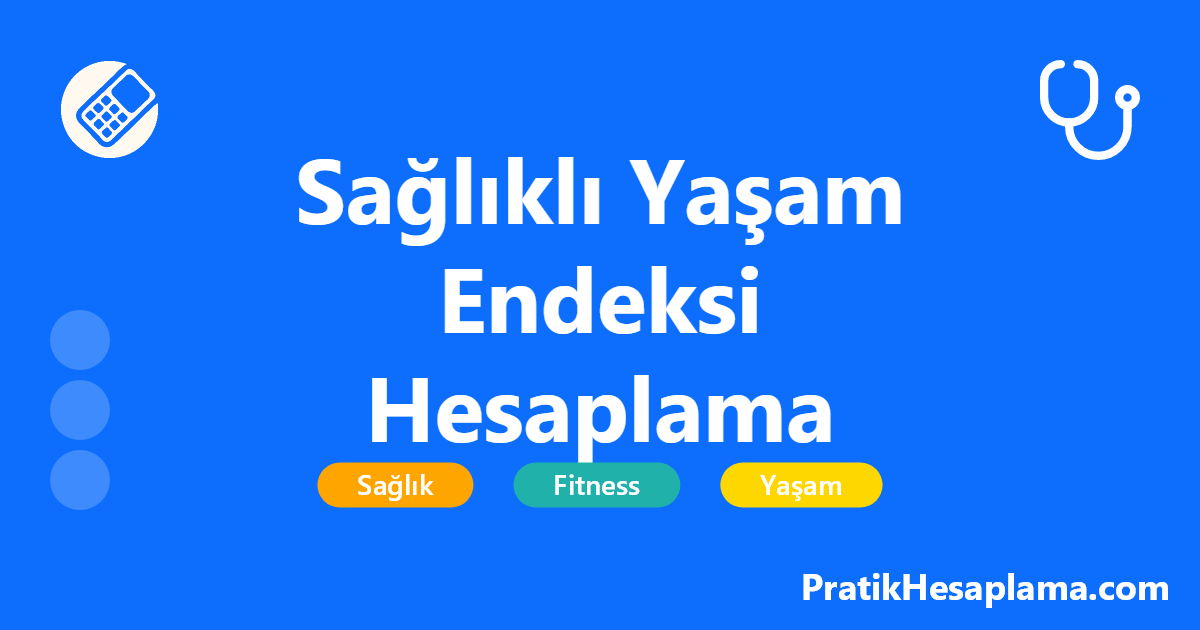 Sağlıklı Yaşam Endeksi Hesaplama

Sağlık

Fitness

Yaşam

PratikHesaplama.com